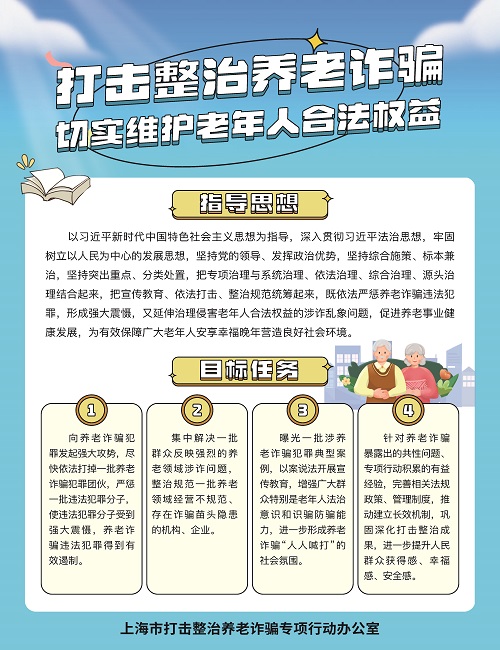 打击整治养老诈骗
切实维护老年人合法权益

指导思想

以习近平新时代中国特色社会主义思想为指导，深入贯彻习近平法治思想，牢固树立以人民为中心的发展思想，坚持党的领导、发挥政治优势，坚持综合施策、标本兼治，坚持突出重点、分类处置，把专项治理与系统治理、依法治理、综合治理、源头治理结合起来，把宣传教育、依法打击、整治规范统筹起来，既依法严惩养老诈骗违法犯罪，形成强大震慑，又延伸治理侵害老年人合法权益的涉诈乱象问题，促进养老事业健康发展，为有效保障广大老年人安享幸福晚年营造良好社会环境。

目标任务

1

向养老诈骗犯罪发起强大攻势，尽快依法打掉一批养老诈骗犯罪团伙，严惩一批违法犯罪分子，使违法犯罪分子受到强大震慑，养老诈骗违法犯罪得到有效遏制。

2

集中解决一批群众反映强烈的养老领域涉诈问题，整治规范一批养老领域经营不规范、存在诈骗苗头隐患的机构、企业。

3

曝光一批涉养老诈骗犯罪典型案例，以案说法开展宣传教育，增强广大群众特别是老年人法治意识和识骗防骗能力，进一步形成养老诈骗“人人喊打”的社会氛围。

4

针对养老诈骗暴露出的共性问题、专项行动积累的有益经验，完善相关法规政策、管理制度，推动建立长效机制，巩固深化打击整治成果，进一步提升人民群众获得感、幸福感、安全感。

上海市打击整治养老诈骗专项行动办公室